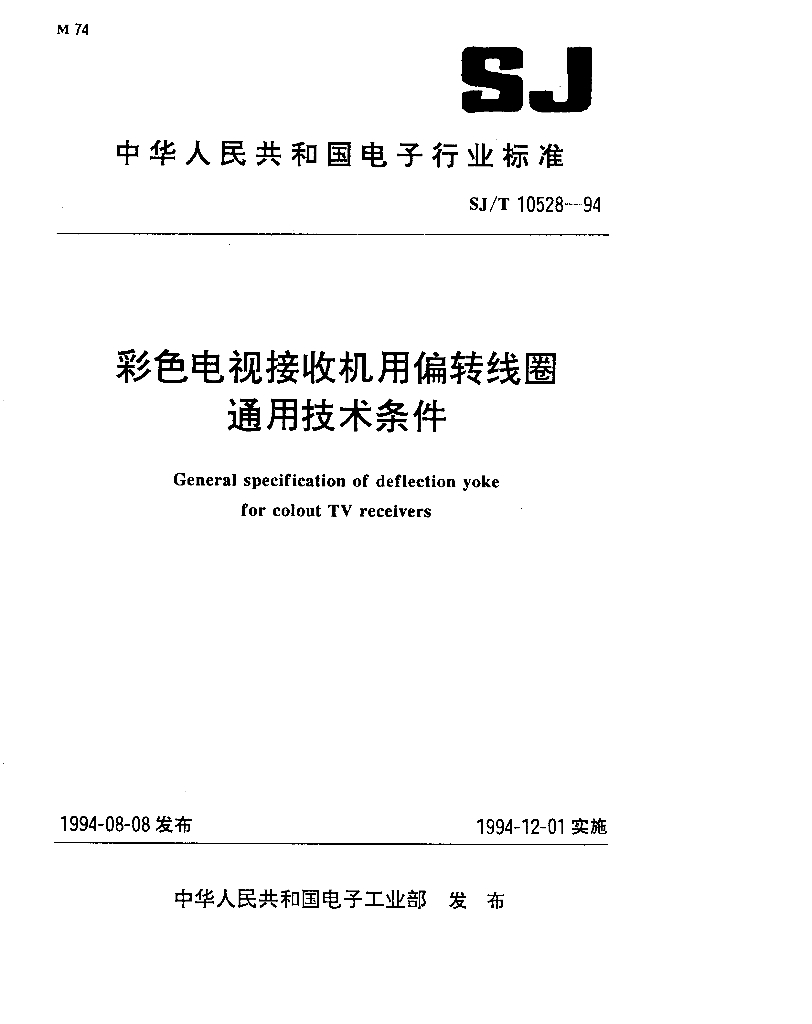 M 74

SJ

中华人民共和国电子行业标准

SJ/T 10528—94

彩色电视接收机用偏转线圈
通用技术条件

General specification of deflection yoke for colout TV receivers

1994-08-08 发布

1994-12-01 实施

中华人民共和国电子工业部 发 布